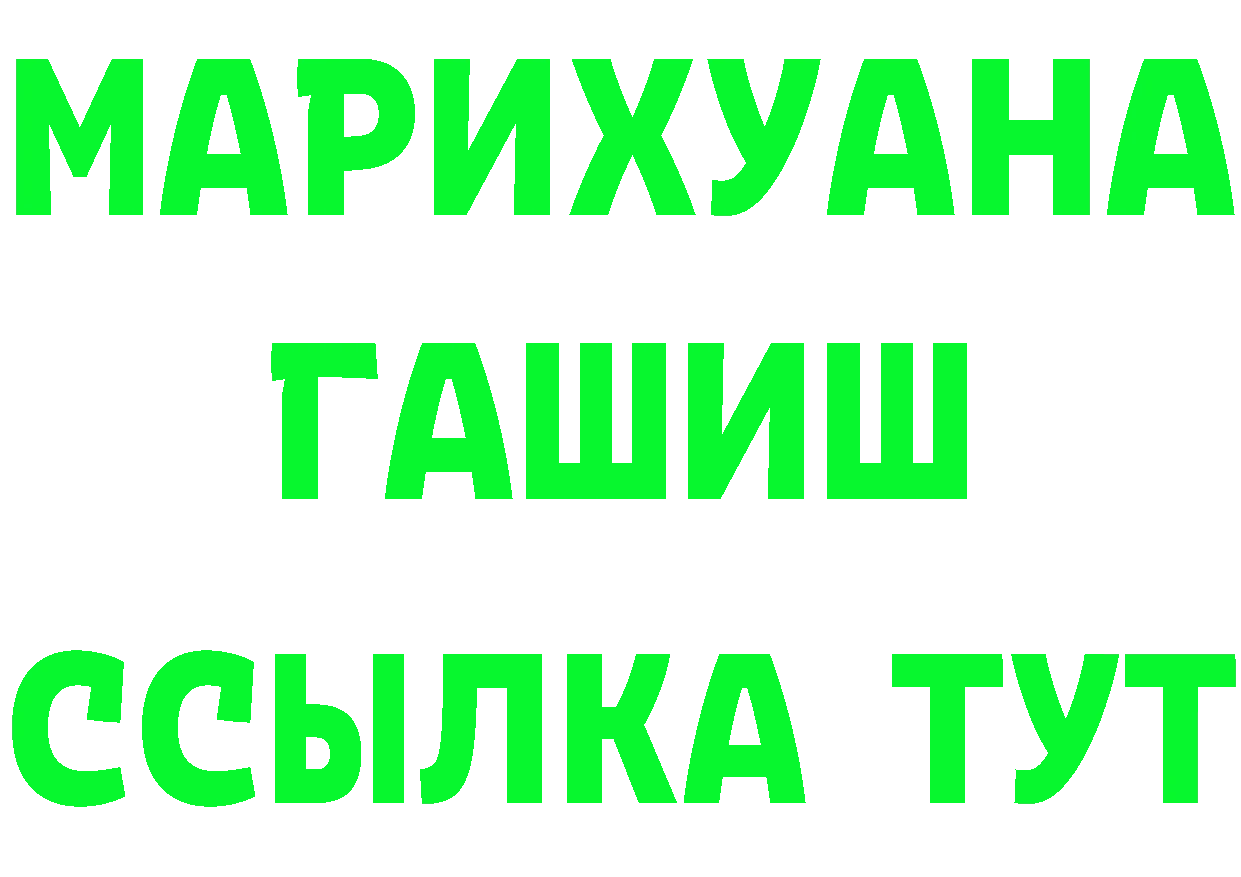 МАРИХУАНА
ГАШИШ
ССЫЛКА ТУТ